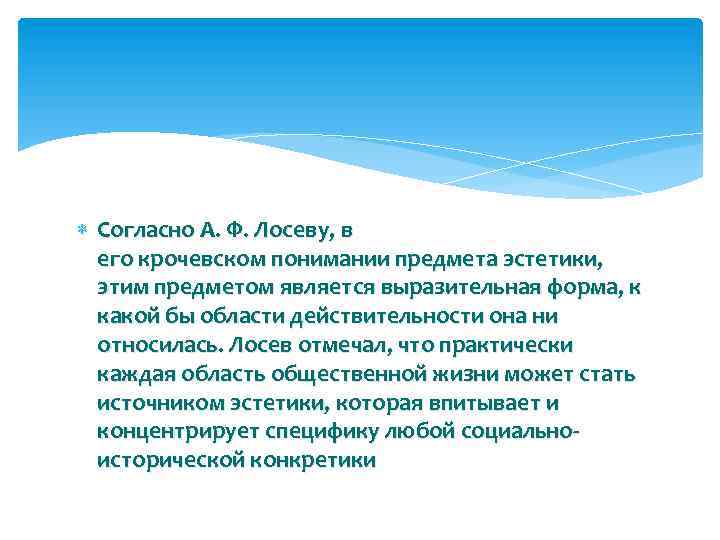 Согласно А. Ф. Лосеву, в его крочевском понимании предмета эстетики, этим предметом является выразительная форма, к какой бы области действительности она ни относилась. Лосев отмечал, что практически каждая область общественной жизни может стать источником эстетики, которая впитывает и концентрирует специфику любой социально-исторической конкретики